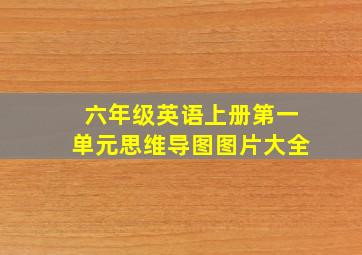 六年级英语上册第一单元思维导图图片大全